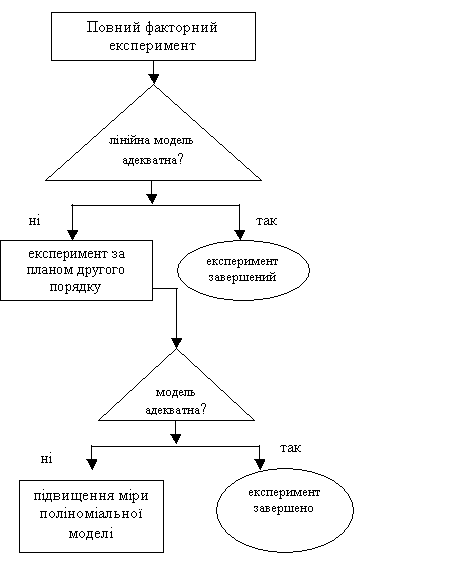 Повний факторний експеримент

лінійна модель адекватна?

ні

так

експеримент за планом другого порядку

експеримент завершений

модель адекватна?

ні

так

підвищення міри поліноміальної моделі

експеримент завершено